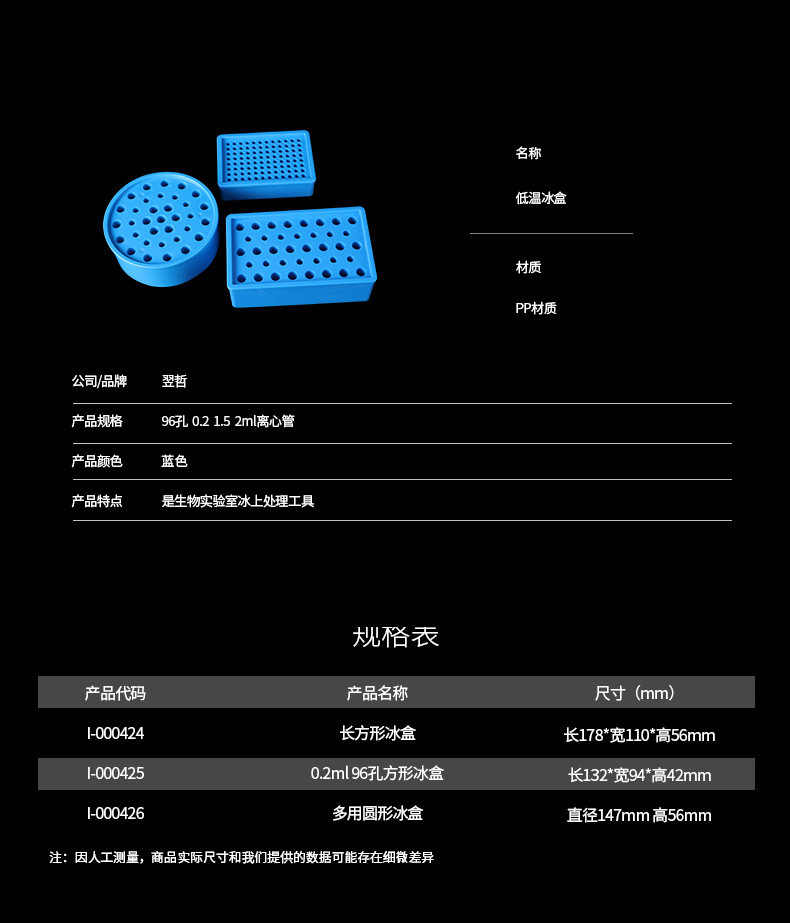 名称

低温冰盒

材质

PP材质

公司/品牌 翌哲

产品规格 96孔 0.2 1.5 2ml离心管

产品颜色 蓝色

产品特点 是生物实验室冰上处理工具

规格表

| 产品代码 | 产品名称 | 尺寸（mm） |
|---|---|---|
| I-000424 | 长方形冰盒 | 长178*宽110*高56mm |
| I-000425 | 0.2ml 96孔方形冰盒 | 长132*宽94*高42mm |
| I-000426 | 多用圆形冰盒 | 直径147mm 高56mm |

注：因人工测量，商品实际尺寸和我们提供的数据可能存在细微差异